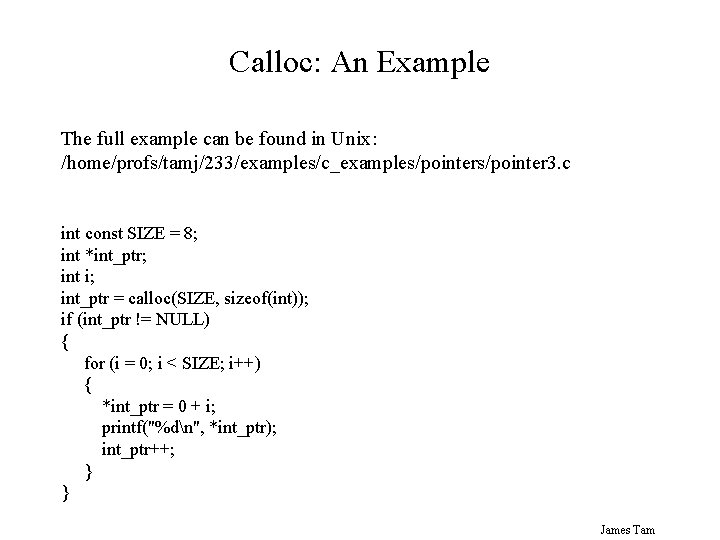 Calloc: An Example

The full example can be found in Unix:
/home/profs/tamj/233/examples/c_examples/pointers/pointer3.c

int const SIZE = 8;
int *int_ptr;
int i;
int_ptr = calloc(SIZE, sizeof(int));
if (int_ptr != NULL)
{
    for (i = 0; i < SIZE; i++)
    {
        *int_ptr = 0 + i;
        printf("%d\n", *int_ptr);
        int_ptr++;
    }
}

James Tam